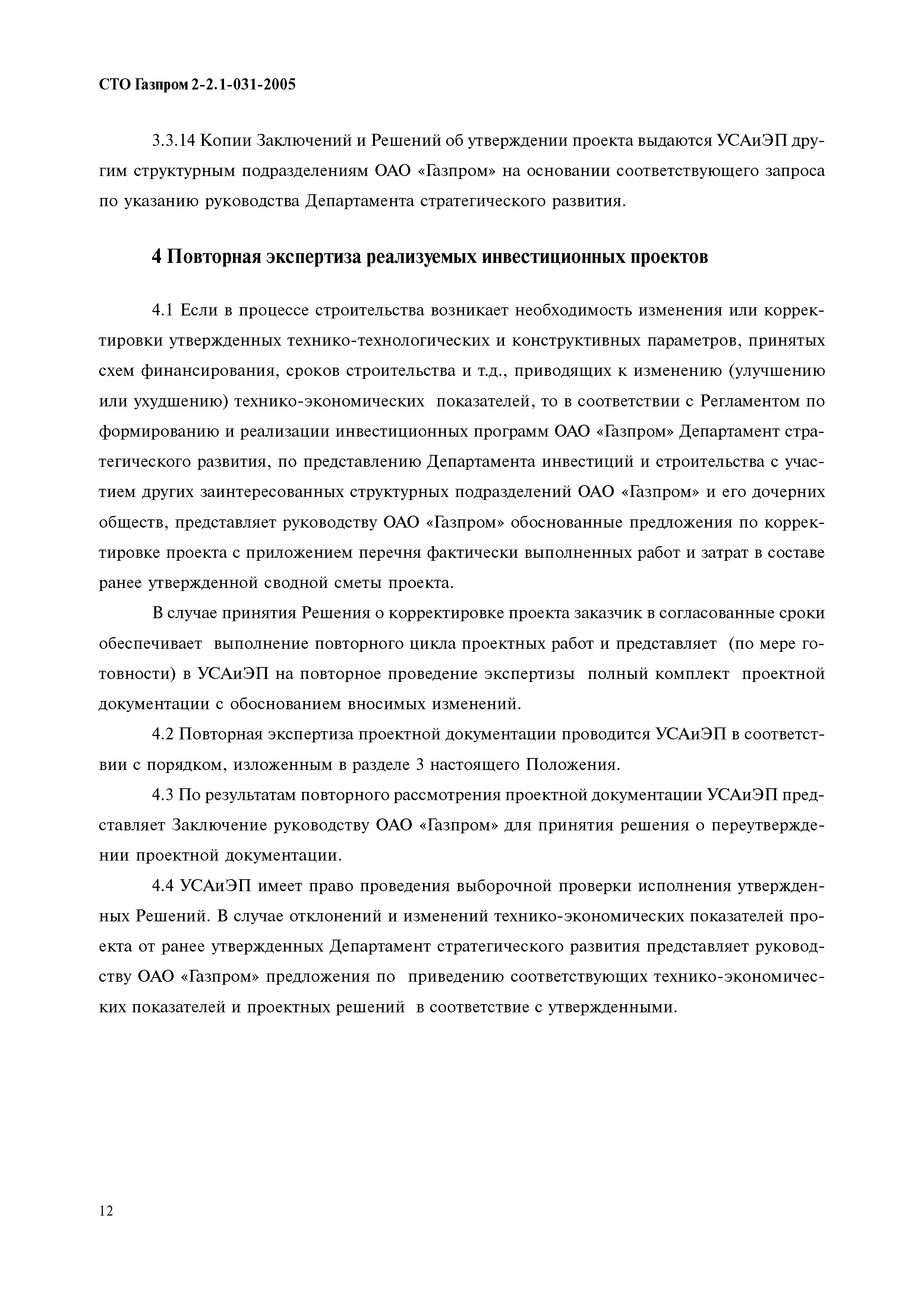 СТО Газпром 2-2.1-031-2005

3.3.14 Копии Заключений и Решений об утверждении проекта выдаются УСАиЭП другим структурным подразделениям ОАО «Газпром» на основании соответствующего запроса по указанию руководства Департамента стратегического развития.

4 Повторная экспертиза реализуемых инвестиционных проектов

4.1 Если в процессе строительства возникает необходимость изменения или корректировки утвержденных технико-технологических и конструктивных параметров, принятых схем финансирования, сроков строительства и т.д., приводящих к изменению (улучшению или ухудшению) технико-экономических показателей, то в соответствии с Регламентом по формированию и реализации инвестиционных программ ОАО «Газпром» Департамент стратегического развития, по представлению Департамента инвестиций и строительства с участием других заинтересованных структурных подразделений ОАО «Газпром» и его дочерних обществ, представляет руководству ОАО «Газпром» обоснованные предложения по корректировке проекта с приложением перечня фактически выполненных работ и затрат в составе ранее утвержденной сводной сметы проекта.

В случае принятия Решения о корректировке проекта заказчик в согласованные сроки обеспечивает выполнение повторного цикла проектных работ и представляет (по мере готовности) в УСАиЭП на повторное проведение экспертизы полный комплект проектной документации с обоснованием вносимых изменений.

4.2 Повторная экспертиза проектной документации проводится УСАиЭП в соответствии с порядком, изложенным в разделе 3 настоящего Положения.

4.3 По результатам повторного рассмотрения проектной документации УСАиЭП представляет Заключение руководству ОАО «Газпром» для принятия решения о переутверждении проектной документации.

4.4 УСАиЭП имеет право проведения выборочной проверки исполнения утвержденных Решений. В случае отклонений и изменений технико-экономических показателей проекта от ранее утвержденных Департамент стратегического развития представляет руководству ОАО «Газпром» предложения по приведению соответствующих технико-экономических показателей и проектных решений в соответствие с утвержденными.

12